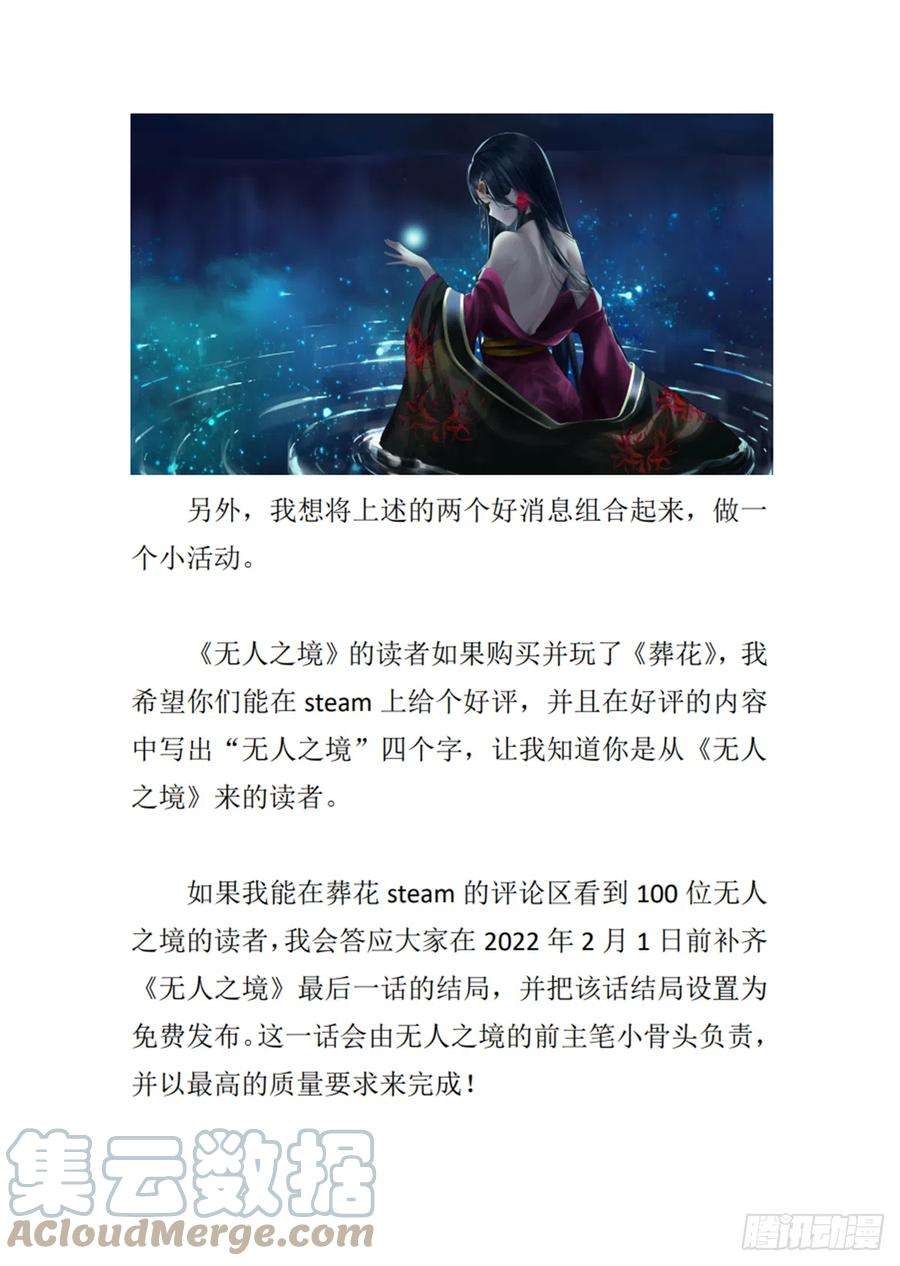 另外，我想将上述的两个好消息组合起来，做一个小活动。

《无人之境》的读者如果购买并玩了《葬花》，我希望你们能在 steam 上给个好评，并且在好评的内容中写出“无人之境”四个字，让我知道你是从《无人之境》来的读者。

如果我能在葬花 steam 的评论区看到 100 位无人之境的读者，我会答应大家在 2022 年 2 月 1 日前补齐《无人之境》最后一话的结局，并把该话结局设置为免费发布。这一话会由无人之境的前主笔小骨头负责，并以最高的质量要求来完成！

集云数据
ACloudMerge.com
腾讯动漫